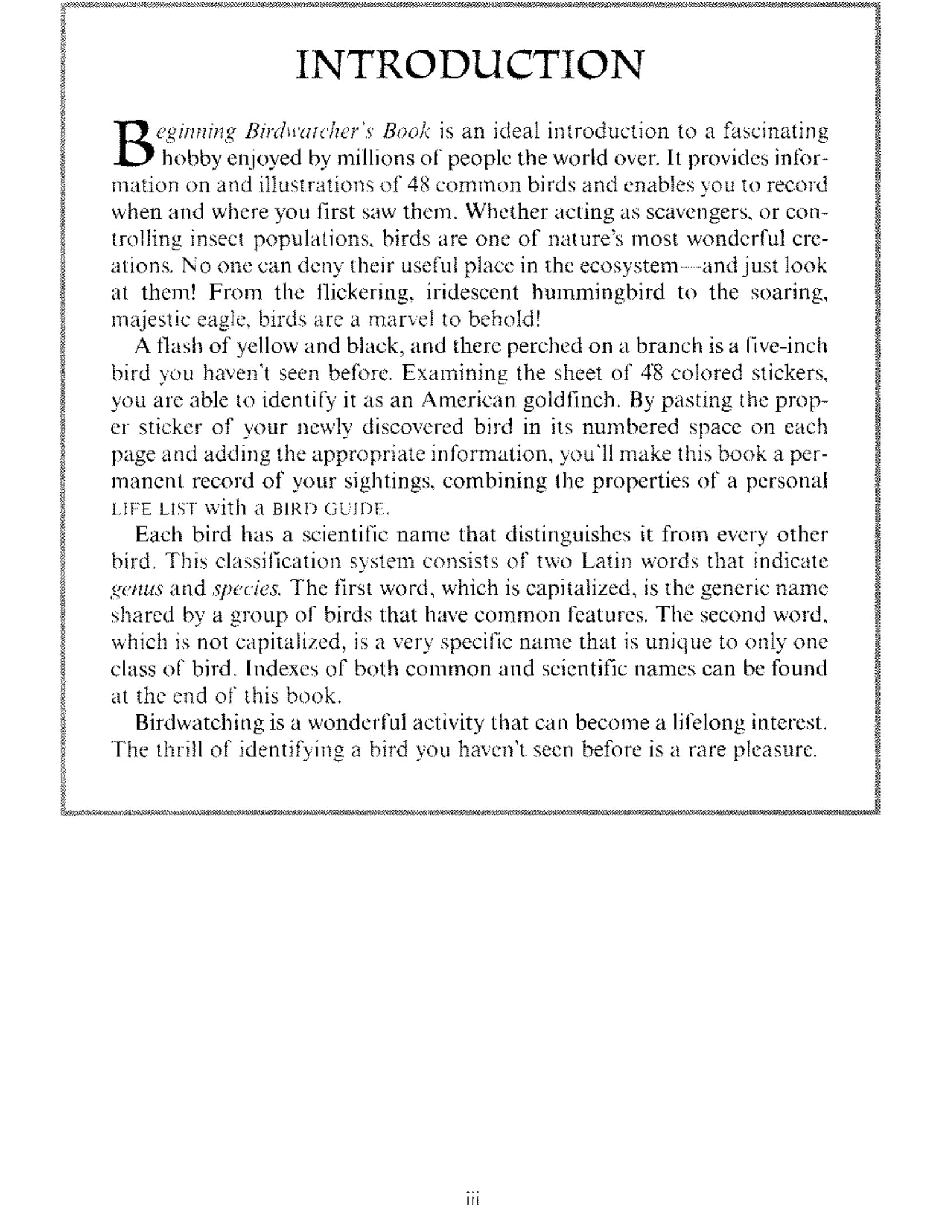 INTRODUCTION

Beginning Birdwatcher's Book is an ideal introduction to a fascinating hobby enjoyed by millions of people the world over. It provides information on and illustrations of 48 common birds and enables you to record when and where you first saw them. Whether acting as scavengers, or controlling insect populations, birds are one of nature's most wonderful creations. No one can deny their useful place in the ecosystem—and just look at them! From the flickering, iridescent hummingbird to the soaring, majestic eagle, birds are a marvel to behold!

A flash of yellow and black, and there perched on a branch is a five-inch bird you haven't seen before. Examining the sheet of 48 colored stickers, you are able to identify it as an American goldfinch. By pasting the proper sticker of your newly discovered bird in its numbered space on each page and adding the appropriate information, you'll make this book a permanent record of your sightings, combining the properties of a personal LIFE LIST with a BIRD GUIDE.

Each bird has a scientific name that distinguishes it from every other bird. This classification system consists of two Latin words that indicate genus and species. The first word, which is capitalized, is the generic name shared by a group of birds that have common features. The second word, which is not capitalized, is a very specific name that is unique to only one class of bird. Indexes of both common and scientific names can be found at the end of this book.

Birdwatching is a wonderful activity that can become a lifelong interest. The thrill of identifying a bird you haven't seen before is a rare pleasure.

iii